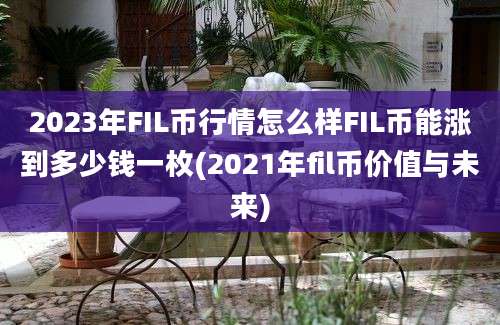 2023年FIL币行情怎么样FIL币能涨到多少钱一枚(2021年fil币价值与未来)